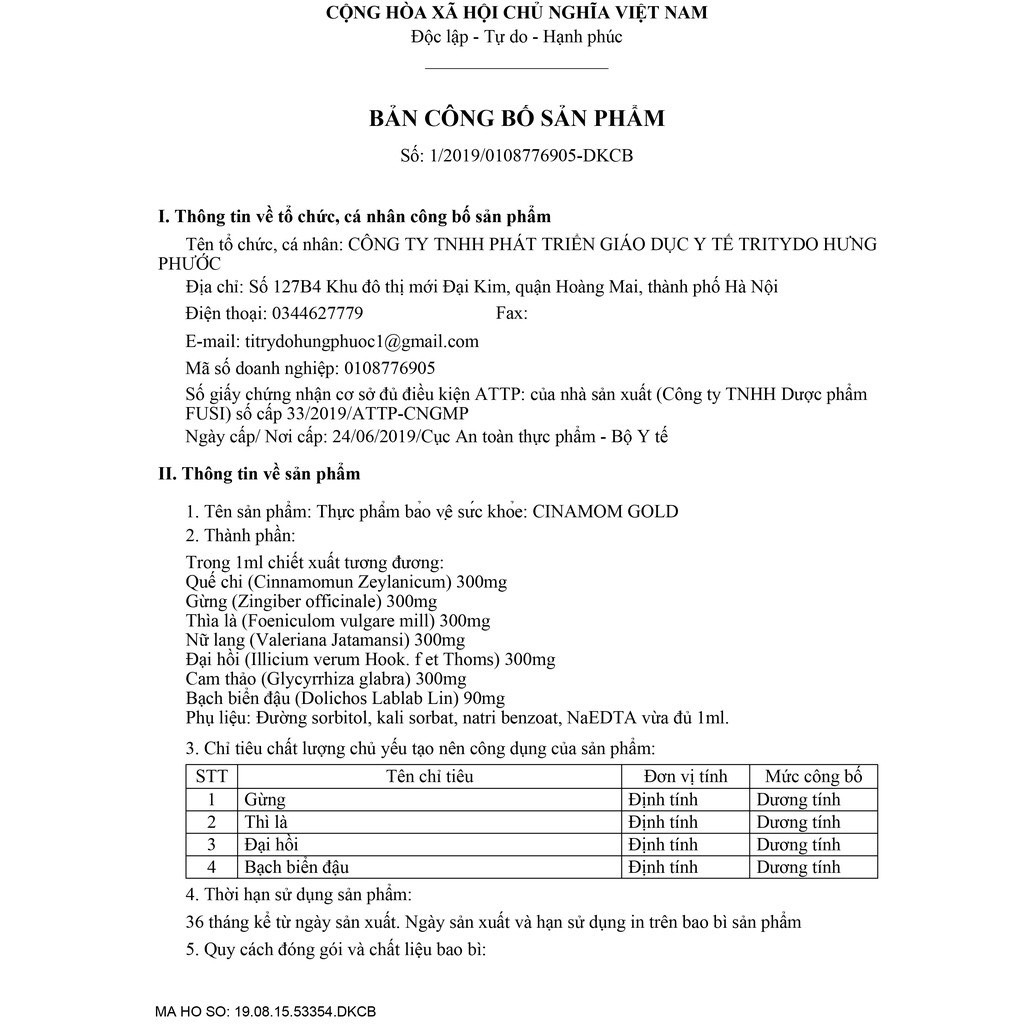 CỘNG HÒA XÃ HỘI CHỦ NGHĨA VIỆT NAM
Độc lập - Tự do - Hạnh phúc

BẢN CÔNG BỐ SẢN PHẨM
Số: 1/2019/0108776905-DKCB

I. Thông tin về tổ chức, cá nhân công bố sản phẩm
Tên tổ chức, cá nhân: CÔNG TY TNHH PHÁT TRIỂN GIÁO DỤC Y TẾ TRITYDO HƯNG PHƯỚC
Địa chỉ: Số 127B4 Khu đô thị mới Đại Kim, quận Hoàng Mai, thành phố Hà Nội
Điện thoại: 0344627779 Fax:
E-mail: titrydohungphuoc1@gmail.com
Mã số doanh nghiệp: 0108776905
Số giấy chứng nhận cơ sở đủ điều kiện ATTP: của nhà sản xuất (Công ty TNHH Dược phẩm FUSI) số cấp 33/2019/ATTP-CNGMP
Ngày cấp/ Nơi cấp: 24/06/2019/Cục An toàn thực phẩm - Bộ Y tế

II. Thông tin về sản phẩm
1. Tên sản phẩm: Thực phẩm bảo vệ sức khỏe: CINAMOM GOLD
2. Thành phần:
Trong 1ml chiết xuất tương đương:
Quế chi (Cinnamomun Zeylanicum) 300mg
Gừng (Zingiber officinale) 300mg
Thìa là (Foeniculom vulgare mill) 300mg
Nữ lang (Valeriana Jatamansi) 300mg
Đại hồi (Illicium verum Hook. f et Thoms) 300mg
Cam thảo (Glycyrrhiza glabra) 300mg
Bạch biển đậu (Dolichos Lablab Lin) 90mg
Phụ liệu: Đường sorbitol, kali sorbat, natri benzoat, NaEDTA vừa đủ 1ml.
3. Chỉ tiêu chất lượng chủ yếu tạo nên công dụng của sản phẩm:

| STT | Tên chỉ tiêu | Đơn vị tính | Mức công bố |
|---|---|---|---|
| 1 | Gừng | Định tính | Dương tính |
| 2 | Thì là | Định tính | Dương tính |
| 3 | Đại hồi | Định tính | Dương tính |
| 4 | Bạch biển đậu | Định tính | Dương tính |

4. Thời hạn sử dụng sản phẩm:
36 tháng kể từ ngày sản xuất. Ngày sản xuất và hạn sử dụng in trên bao bì sản phẩm
5. Quy cách đóng gói và chất liệu bao bì:

MA HO SO: 19.08.15.53354.DKCB